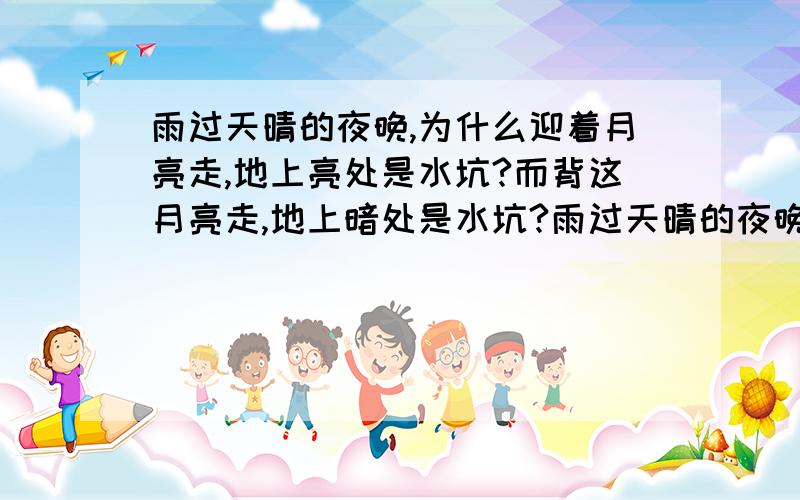 雨过天晴的夜晚,为什么迎着月亮走,地上亮处是水坑?而背这月亮走,地上暗处是水坑?雨过天晴的夜晚